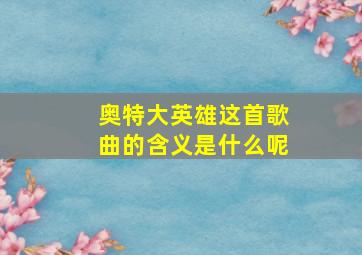 奥特大英雄这首歌曲的含义是什么呢